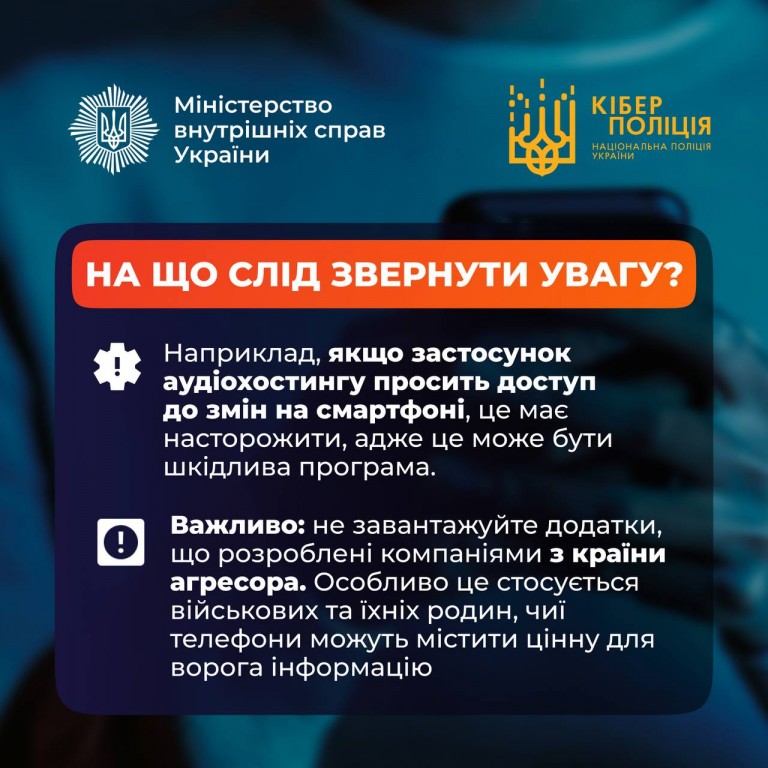 Міністерство
внутрішніх справ
України

КІБЕР
ПОЛІЦІЯ
НАЦІОНАЛЬНА ПОЛІЦІЯ
УКРАЇНИ

НА ЩО СЛІД ЗВЕРНУТИ УВАГУ?

Наприклад, якщо застосунок аудіохостингу просить доступ до змін на смартфоні, це має насторожити, адже це може бути шкідлива програма.

Важливо: не завантажуйте додатки, що розроблені компаніями з країни агресора. Особливо це стосується військових та їхніх родин, чиї телефони можуть містити цінну для ворога інформацію